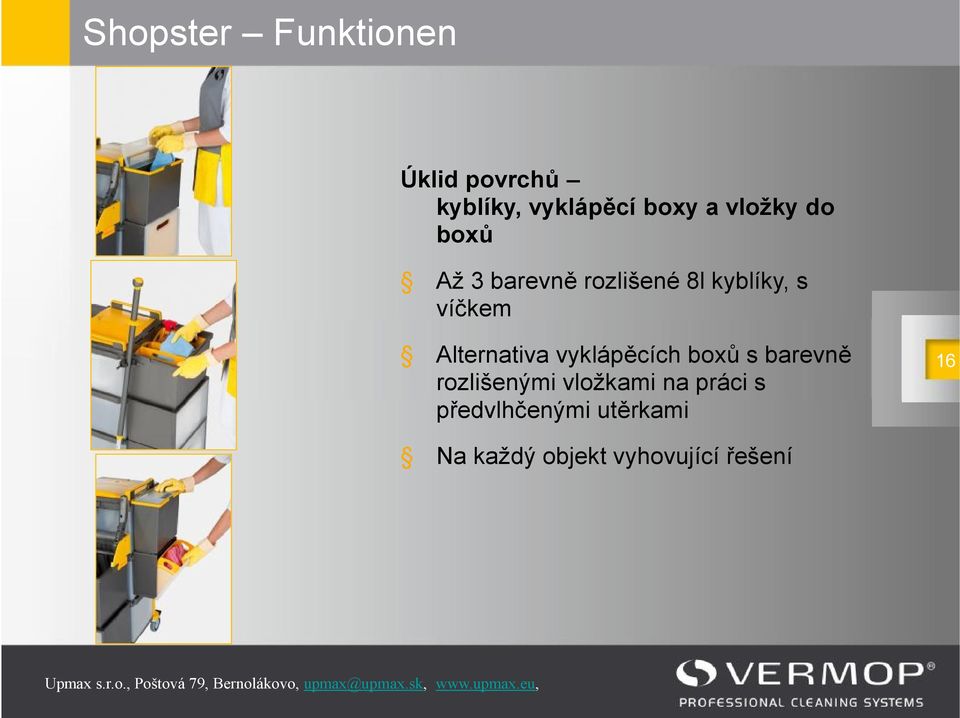 Shopster – Funktionen

Úklid povrchů – kyblíky, vyklápěcí boxy a vložky do boxů

§ Až 3 barevně rozlišené 8l kyblíky, s víčkem

§ Alternativa vyklápěcích boxů s barevně rozlišenými vložkami na práci s předvlhčenými utěrkami

§ Na každý objekt vyhovující řešení

16

Upmax s.r.o., Poštová 79, Bernolákovo, upmax@upmax.sk, www.upmax.eu,

VERMOP®
PROFESSIONAL CLEANING SYSTEMS